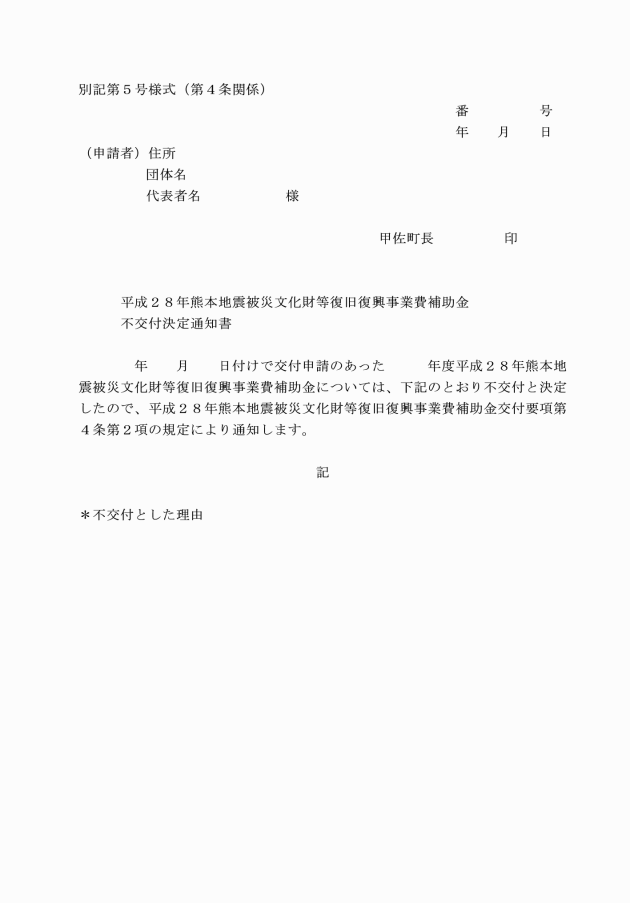 別記第５号様式（第４条関係）

番　　　号
年　月　日

（申請者）住所
団体名
代表者名　　　　様

甲佐町長　　　　印

平成２８年熊本地震被災文化財等復旧復興事業費補助金
不交付決定通知書

年　月　日付けで交付申請のあった　　年度平成２８年熊本地震被災文化財等復旧復興事業費補助金については、下記のとおり不交付と決定したので、平成２８年熊本地震被災文化財等復旧復興事業費補助金交付要項第４条第２項の規定により通知します。

記

＊不交付とした理由